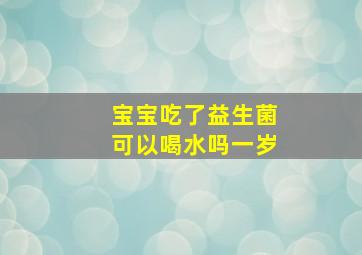 宝宝吃了益生菌
可以喝水吗一岁